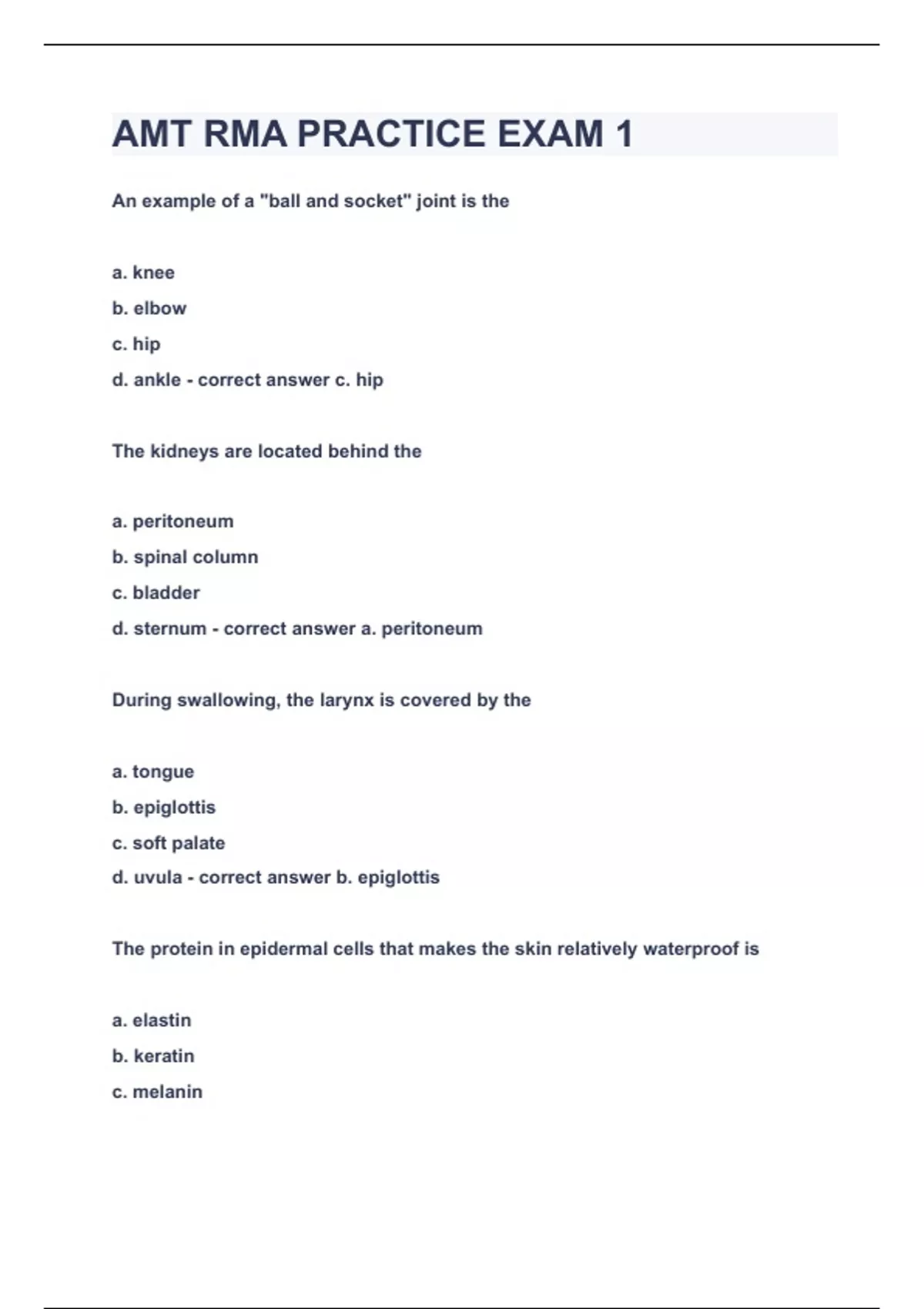 AMT RMA PRACTICE EXAM 1

An example of a "ball and socket" joint is the

a. knee

b. elbow

c. hip

d. ankle - correct answer c. hip

The kidneys are located behind the

a. peritoneum

b. spinal column

c. bladder

d. sternum - correct answer a. peritoneum

During swallowing, the larynx is covered by the

a. tongue

b. epiglottis

c. soft palate

d. uvula - correct answer b. epiglottis

The protein in epidermal cells that makes the skin relatively waterproof is

a. elastin

b. keratin

c. melanin